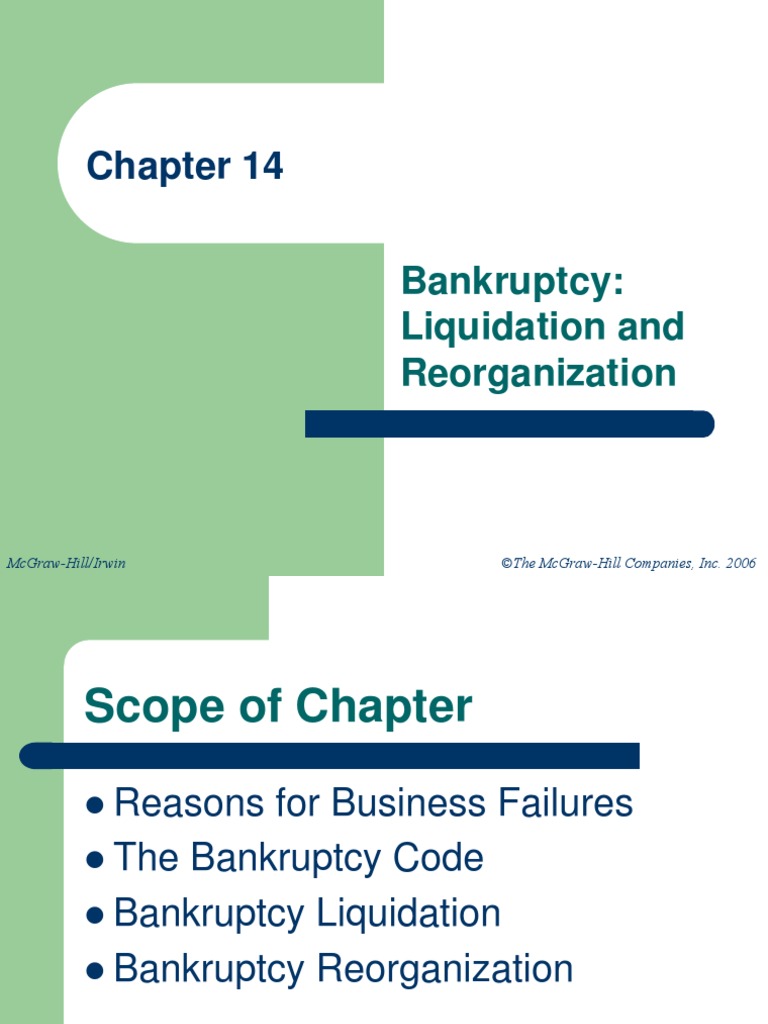 Chapter 14

Bankruptcy: Liquidation and Reorganization

McGraw-Hill/Irwin

©The McGraw-Hill Companies, Inc. 2006

Scope of Chapter

• Reasons for Business Failures
• The Bankruptcy Code
• Bankruptcy Liquidation
• Bankruptcy Reorganization